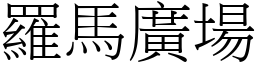 羅馬廣場